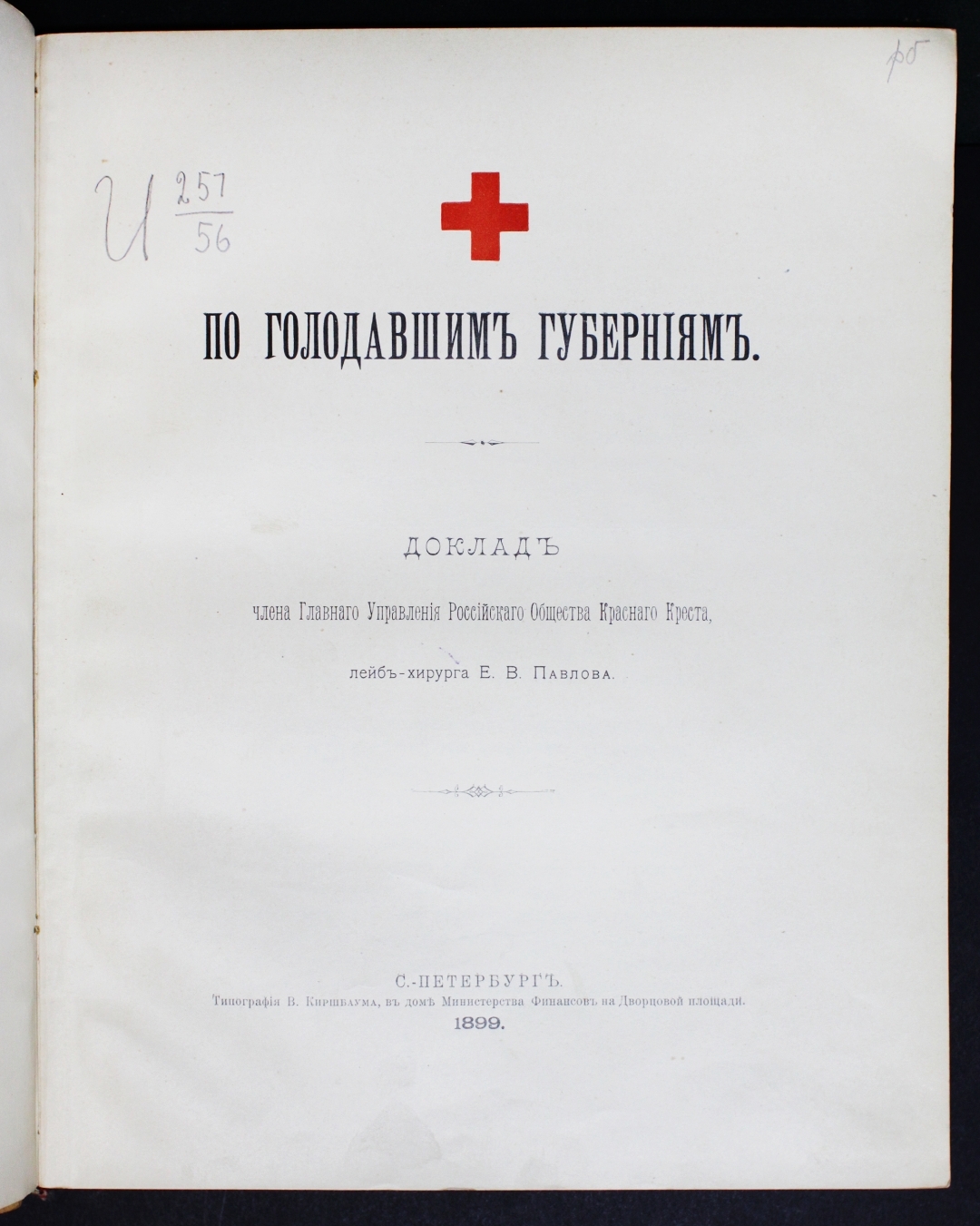 рб

И $\frac{257}{56}$

ПО ГОЛОДАВШИМЪ ГУБЕРНІЯМЪ.

ДОКЛАДЪ

члена Главнаго Управленія Россійскаго Общества Краснаго Креста,

лейбъ-хирурга Е. В. Павлова.

С.-ПЕТЕРБУРГЪ.
Типографія В. Киршбаума, въ домѣ Министерства Финансовъ на Дворцовой площади.
1899.